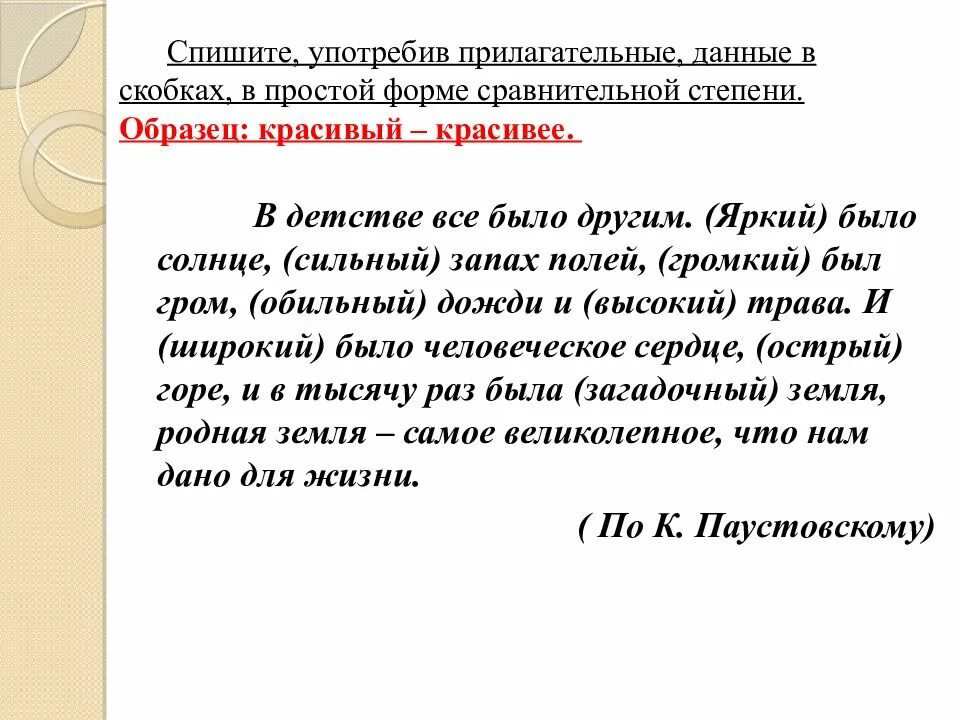 Спишите, употребив прилагательные, данные в скобках, в простой форме сравнительной степени.
Образец: красивый – красивее.

В детстве все было другим. (Яркий) было солнце, (сильный) запах полей, (громкий) был гром, (обильный) дожди и (высокий) трава. И (широкий) было человеческое сердце, (острый) горе, и в тысячу раз была (загадочный) земля, родная земля – самое великолепное, что нам дано для жизни.

( По К. Паустовскому)